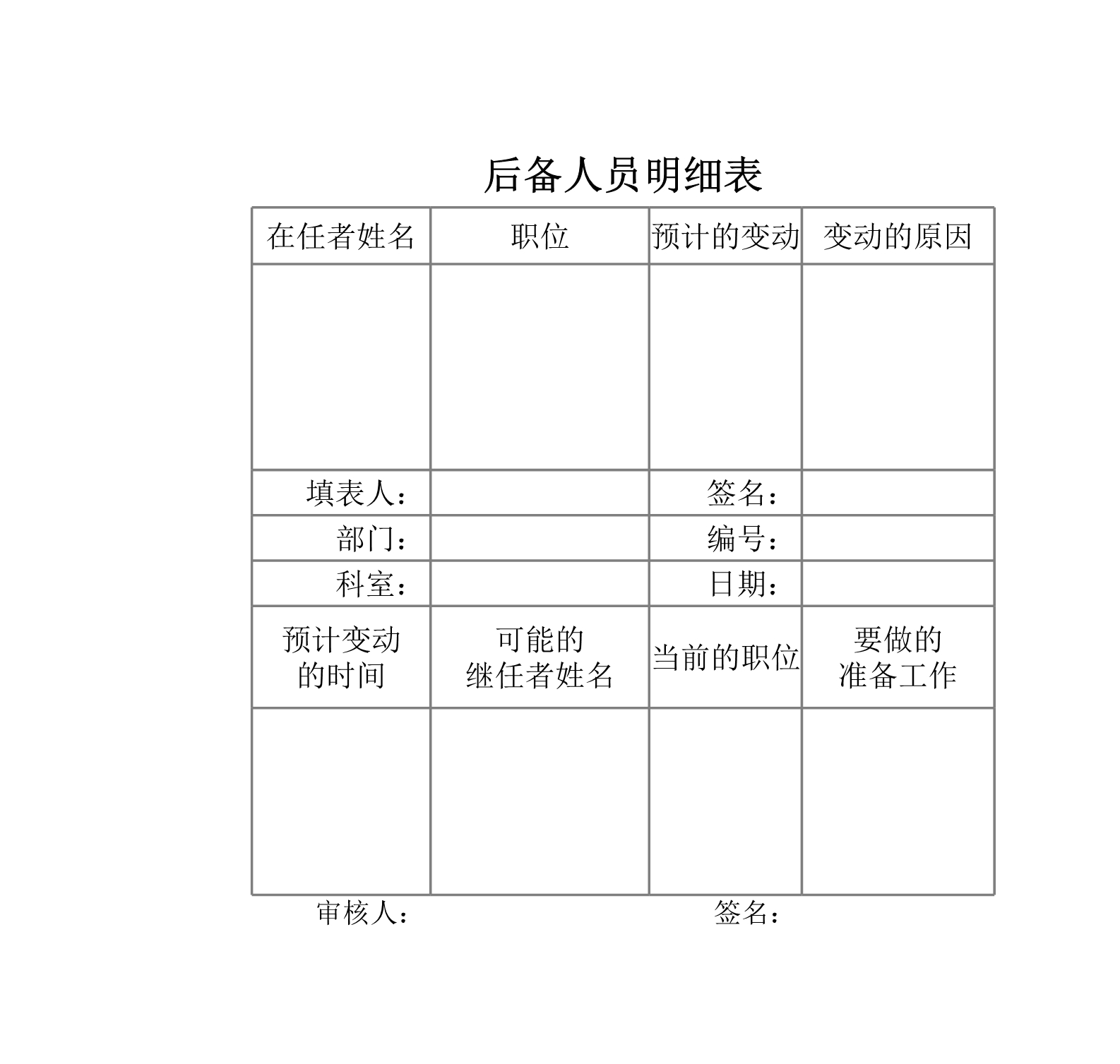 后备人员明细表

| 在任者姓名 | 职位 | 预计的变动 | 变动的原因 |
|---|---|---|---|
| | | | |
| 填表人： | | 签名： | |
| 部门： | | 编号： | |
| 科室： | | 日期： | |
| 预计变动的时间 | 可能的继任者姓名 | 当前的职位 | 要做的准备工作 |
| | | | |

审核人： 签名：